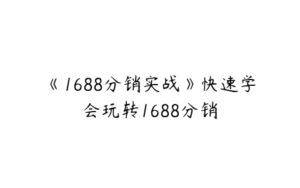 《1688分销实战》快速学会玩转1688分销